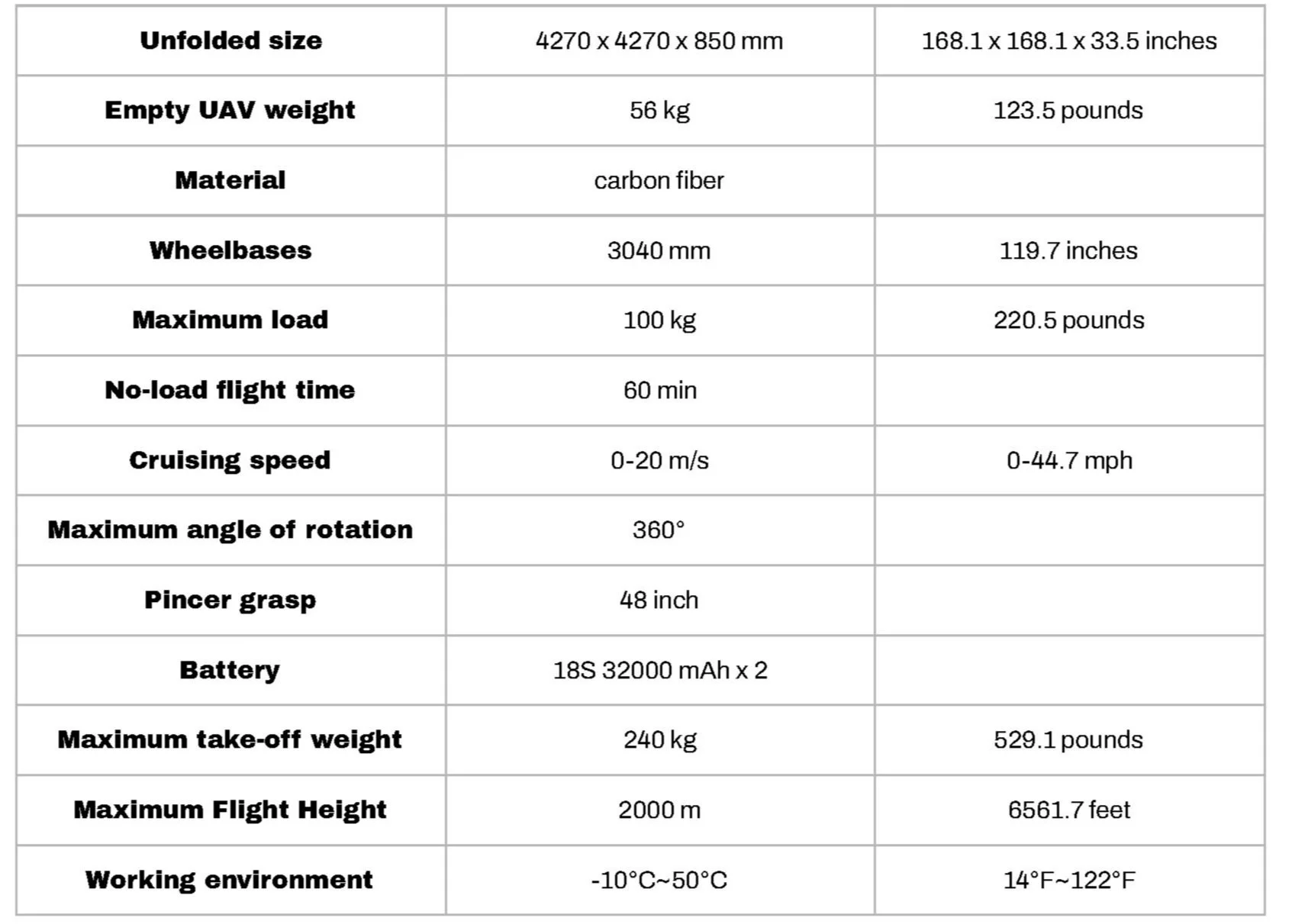 | Unfolded size | 4270 x 4270 x 850 mm | 168.1 x 168.1 x 33.5 inches |
|---|---|---|
| Empty UAV weight | 56 kg | 123.5 pounds |
| Material | carbon fiber | |
| Wheelbases | 3040 mm | 119.7 inches |
| Maximum load | 100 kg | 220.5 pounds |
| No-load flight time | 60 min | |
| Cruising speed | 0-20 m/s | 0-44.7 mph |
| Maximum angle of rotation | 360° | |
| Pincer grasp | 48 inch | |
| Battery | 18S 32000 mAh x 2 | |
| Maximum take-off weight | 240 kg | 529.1 pounds |
| Maximum Flight Height | 2000 m | 6561.7 feet |
| Working environment | -10°C~50°C | 14°F~122°F |